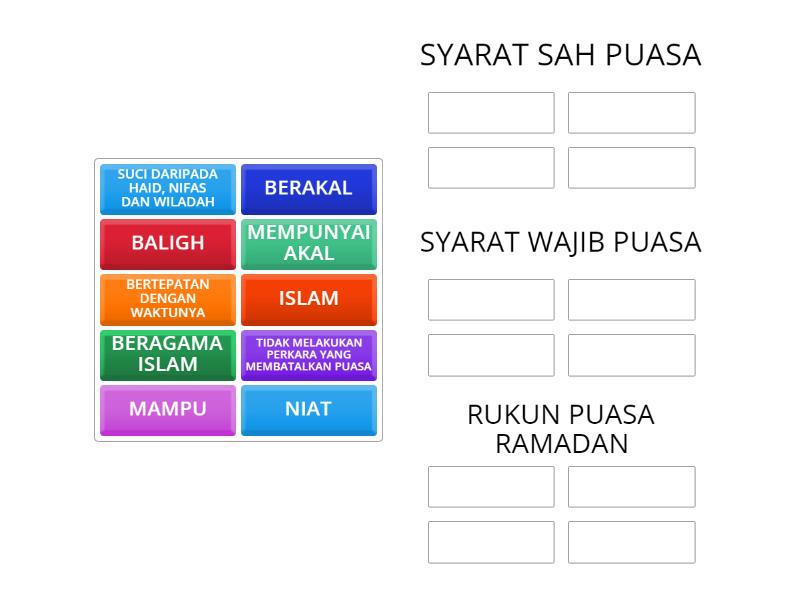 SUCI DARIPADA HAID, NIFAS DAN WILADAH

BERAKAL

BALIGH

MEMPUNYAI AKAL

BERTEPATAN DENGAN WAKTUNYA

ISLAM

BERAGAMA ISLAM

TIDAK MELAKUKAN PERKARA YANG MEMBATALKAN PUASA

MAMPU

NIAT

SYARAT SAH PUASA

SYARAT WAJIB PUASA

RUKUN PUASA RAMADAN